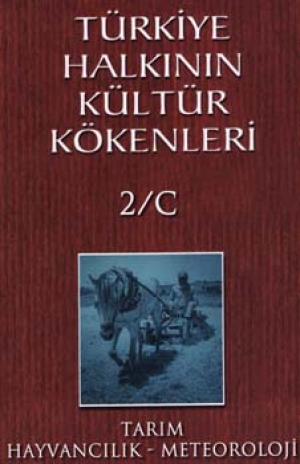 TÜRKİYE HALKININ KÜLTÜR KÖKENLERİ

2/C

TARIM
HAYVANCILIK - METEOROLOJİ